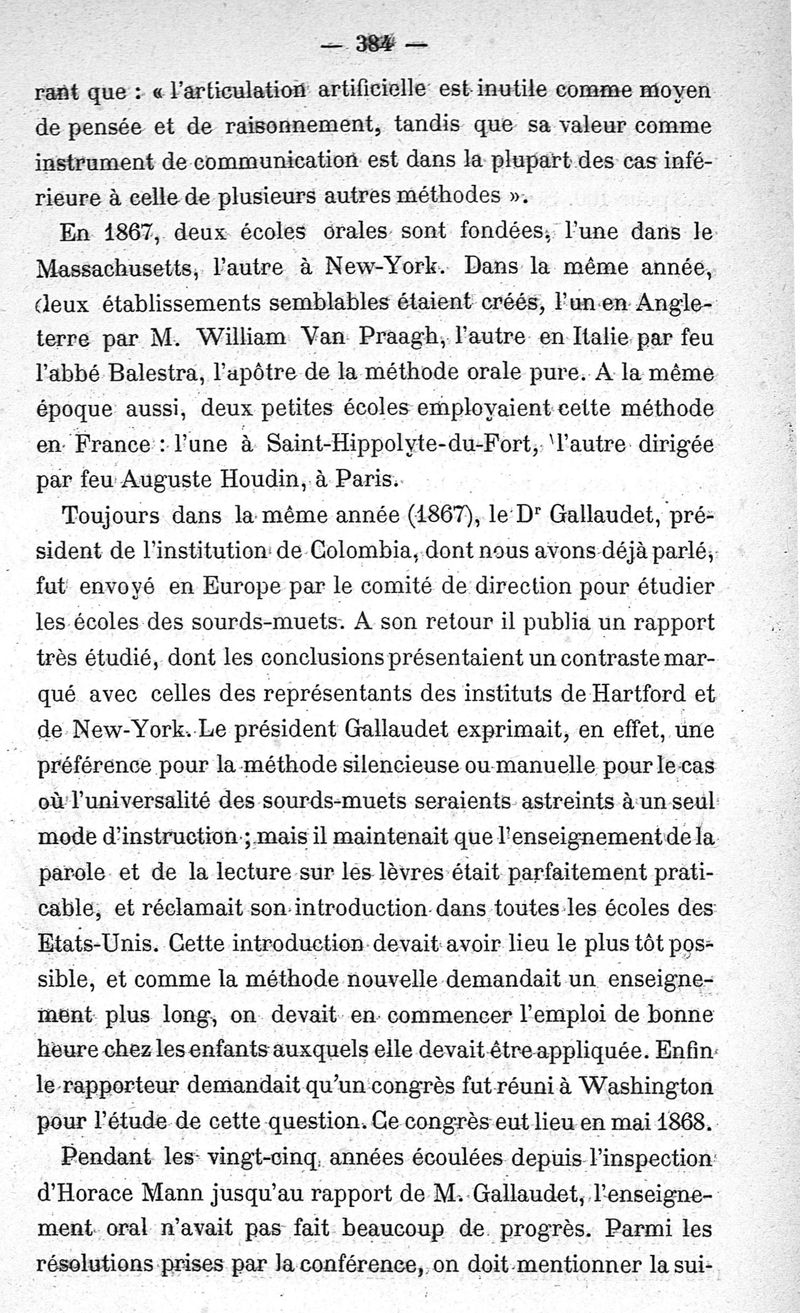 — 384 —

rant que : « l'articulation artificielle est inutile comme moyen de pensée et de raisonnement, tandis que sa valeur comme instrument de communication est dans la plupart des cas inférieure à celle de plusieurs autres méthodes ».

En 1867, deux écoles orales sont fondées, l'une dans le Massachusetts, l'autre à New-York. Dans la même année, deux établissements semblables étaient créés, l'un en Angleterre par M. William Van Praagh, l'autre en Italie par feu l'abbé Balestra, l'apôtre de la méthode orale pure. A la même époque aussi, deux petites écoles employaient cette méthode en France : l'une à Saint-Hippolyte-du-Fort, l'autre dirigée par feu Auguste Houdin, à Paris.

Toujours dans la même année (1867), le Dr Gallaudet, président de l'institution de Colombia, dont nous avons déjà parlé, fut envoyé en Europe par le comité de direction pour étudier les écoles des sourds-muets. A son retour il publia un rapport très étudié, dont les conclusions présentaient un contraste marqué avec celles des représentants des instituts de Hartford et de New-York. Le président Gallaudet exprimait, en effet, une préférence pour la méthode silencieuse ou manuelle pour le cas où l'universalité des sourds-muets seraients astreints à un seul mode d'instruction ; mais il maintenait que l'enseignement de la parole et de la lecture sur les lèvres était parfaitement praticable, et réclamait son introduction dans toutes les écoles des Etats-Unis. Cette introduction devait avoir lieu le plus tôt possible, et comme la méthode nouvelle demandait un enseignement plus long, on devait en commencer l'emploi de bonne heure chez les enfants auxquels elle devait être appliquée. Enfin le rapporteur demandait qu'un congrès fut réuni à Washington pour l'étude de cette question. Ce congrès eut lieu en mai 1868.

Pendant les vingt-cinq années écoulées depuis l'inspection d'Horace Mann jusqu'au rapport de M. Gallaudet, l'enseignement oral n'avait pas fait beaucoup de progrès. Parmi les résolutions prises par la conférence, on doit mentionner la sui-